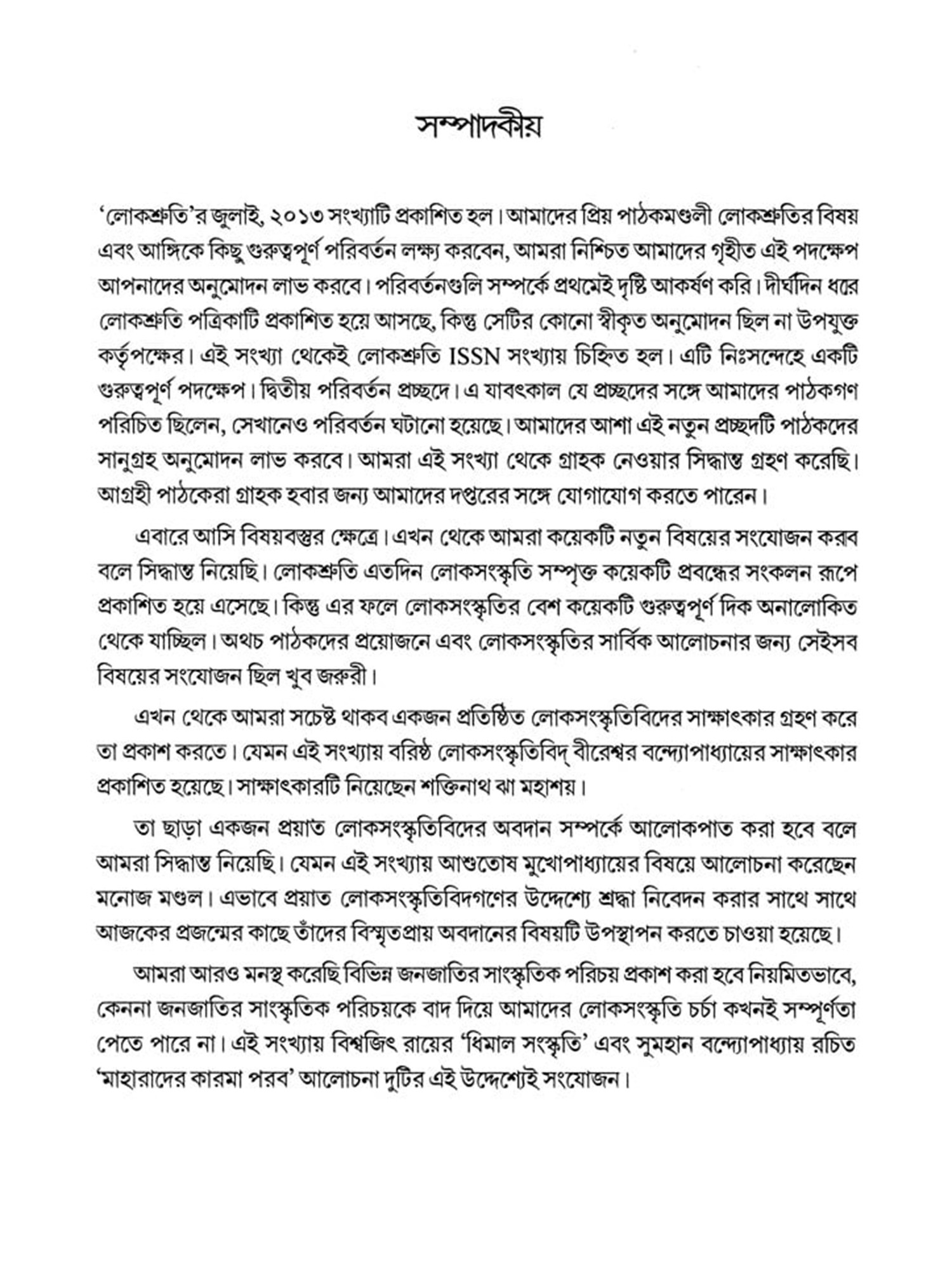 সম্পাদকীয়

'লোকশ্রুতি'র জুলাই, ২০১৩ সংখ্যাটি প্রকাশিত হল। আমাদের প্রিয় পাঠকমণ্ডলী লোকশ্রুতির বিষয় এবং আঙ্গিকে কিছু গুরুত্বপূর্ণ পরিবর্তন লক্ষ্য করবেন, আমরা নিশ্চিত আমাদের গৃহীত এই পদক্ষেপ আপনাদের অনুমোদন লাভ করবে। পরিবর্তনগুলি সম্পর্কে প্রথমেই দৃষ্টি আকর্ষণ করি। দীর্ঘদিন ধরে লোকশ্রুতি পত্রিকাটি প্রকাশিত হয়ে আসছে, কিন্তু সেটির কোনো স্বীকৃত অনুমোদন ছিল না উপযুক্ত কর্তৃপক্ষের। এই সংখ্যা থেকেই লোকশ্রুতি ISSN সংখ্যায় চিহ্নিত হল। এটি নিঃসন্দেহে একটি গুরুত্বপূর্ণ পদক্ষেপ। দ্বিতীয় পরিবর্তন প্রচ্ছদে। এ যাবৎকাল যে প্রচ্ছদের সঙ্গে আমাদের পাঠকগণ পরিচিত ছিলেন, সেখানেও পরিবর্তন ঘটানো হয়েছে। আমাদের আশা এই নতুন প্রচ্ছদটি পাঠকদের সানুগ্রহ অনুমোদন লাভ করবে। আমরা এই সংখ্যা থেকে গ্রাহক নেওয়ার সিদ্ধান্ত গ্রহণ করেছি। আগ্রহী পাঠকেরা গ্রাহক হবার জন্য আমাদের দপ্তরের সঙ্গে যোগাযোগ করতে পারেন।

এবারে আসি বিষয়বস্তুর ক্ষেত্রে। এখন থেকে আমরা কয়েকটি নতুন বিষয়ের সংযোজন করব বলে সিদ্ধান্ত নিয়েছি। লোকশ্রুতি এতদিন লোকসংস্কৃতি সম্পৃক্ত কয়েকটি প্রবন্ধের সংকলন রূপে প্রকাশিত হয়ে এসেছে। কিন্তু এর ফলে লোকসংস্কৃতির বেশ কয়েকটি গুরুত্বপূর্ণ দিক অনালোকিত থেকে যাচ্ছিল। অথচ পাঠকদের প্রয়োজনে এবং লোকসংস্কৃতির সার্বিক আলোচনার জন্য সেইসব বিষয়ের সংযোজন ছিল খুব জরুরী।

এখন থেকে আমরা সচেষ্ট থাকব একজন প্রতিষ্ঠিত লোকসংস্কৃতিবিদের সাক্ষাৎকার গ্রহণ করে তা প্রকাশ করতে। যেমন এই সংখ্যায় বরিষ্ঠ লোকসংস্কৃতিবিদ্ বীরেশ্বর বন্দ্যোপাধ্যায়ের সাক্ষাৎকার প্রকাশিত হয়েছে। সাক্ষাৎকারটি নিয়েছেন শক্তিনাথ ঝা মহাশয়।

তা ছাড়া একজন প্রয়াত লোকসংস্কৃতিবিদের অবদান সম্পর্কে আলোকপাত করা হবে বলে আমরা সিদ্ধান্ত নিয়েছি। যেমন এই সংখ্যায় আশুতোষ মুখোপাধ্যায়ের বিষয়ে আলোচনা করেছেন মনোজ মণ্ডল। এভাবে প্রয়াত লোকসংস্কৃতিবিদগণের উদ্দেশ্যে শ্রদ্ধা নিবেদন করার সাথে সাথে আজকের প্রজন্মের কাছে তাঁদের বিস্মৃতপ্রায় অবদানের বিষয়টি উপস্থাপন করতে চাওয়া হয়েছে।

আমরা আরও মনস্থ করেছি বিভিন্ন জনজাতির সাংস্কৃতিক পরিচয় প্রকাশ করা হবে নিয়মিতভাবে, কেননা জনজাতির সাংস্কৃতিক পরিচয়কে বাদ দিয়ে আমাদের লোকসংস্কৃতি চর্চা কখনই সম্পূর্ণতা পেতে পারে না। এই সংখ্যায় বিশ্বজিৎ রায়ের 'ধিমাল সংস্কৃতি' এবং সুমহান বন্দ্যোপাধ্যায় রচিত 'মাহারাদের কারমা পরব' আলোচনা দুটির এই উদ্দেশ্যেই সংযোজন।